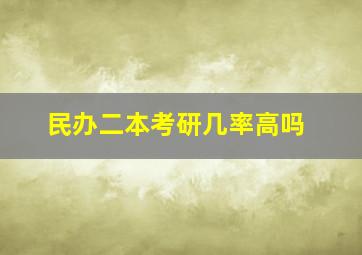 民办二本考研几率高吗